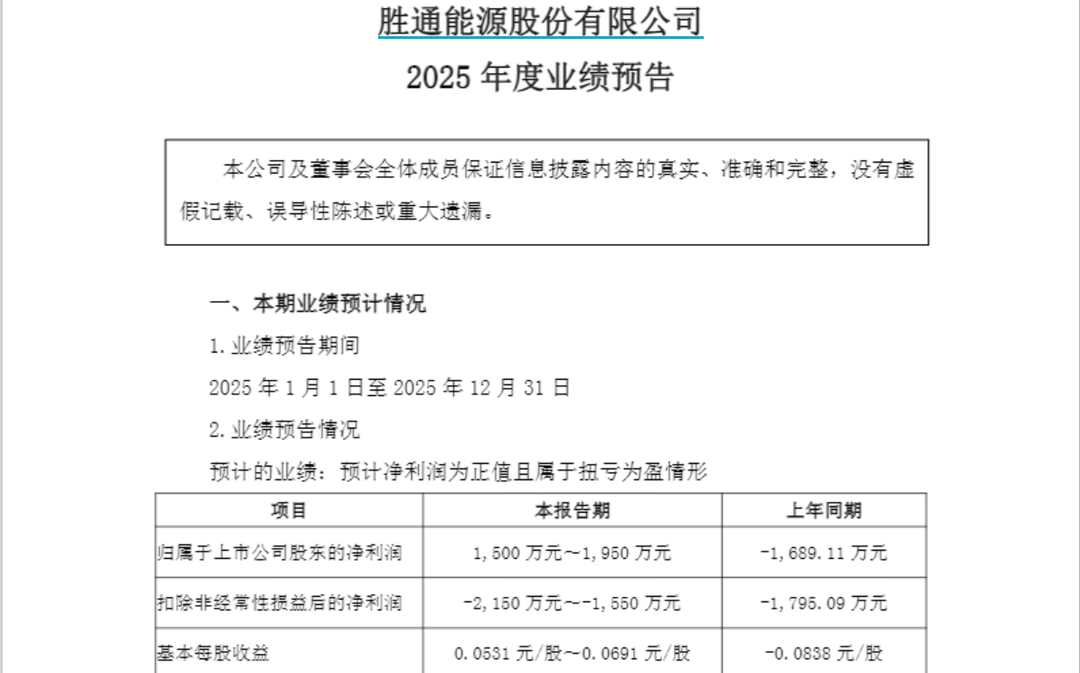 胜通能源股份有限公司

2025 年度业绩预告

本公司及董事会全体成员保证信息披露内容的真实、准确和完整，没有虚假记载、误导性陈述或重大遗漏。

一、本期业绩预计情况

1. 业绩预告期间

2025 年 1 月 1 日至 2025 年 12 月 31 日

2. 业绩预告情况

预计的业绩：预计净利润为正值且属于扭亏为盈情形

| 项目 | 本报告期 | 上年同期 |
|---|---|---|
| 归属于上市公司股东的净利润 | 1,500 万元～1,950 万元 | -1,689.11 万元 |
| 扣除非经常性损益后的净利润 | -2,150 万元～-1,550 万元 | -1,795.09 万元 |
| 基本每股收益 | 0.0531 元/股～0.0691 元/股 | -0.0838 元/股 |